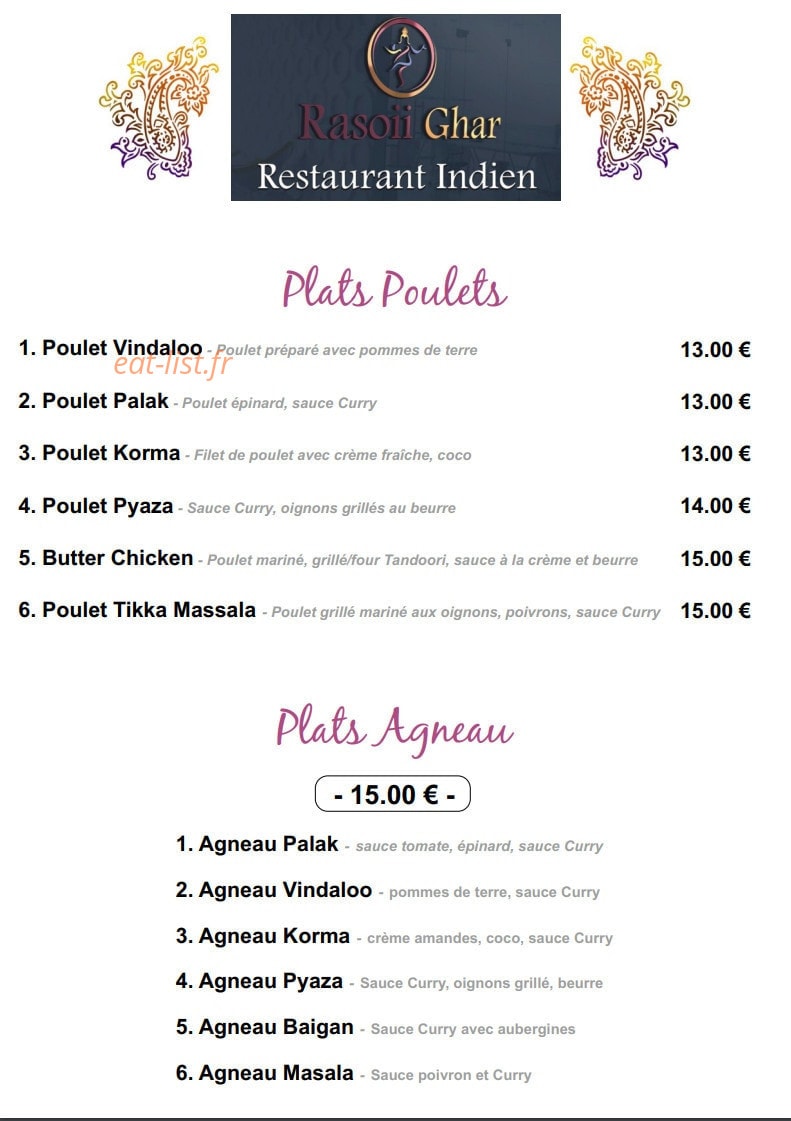 Rasoii Ghar
Restaurant Indien

Plats Poulets

1. Poulet Vindaloo - Poulet préparé avec pommes de terre 13.00 €

eat-list.fr

2. Poulet Palak - Poulet épinard, sauce Curry 13.00 €

3. Poulet Korma - Filet de poulet avec crème fraîche, coco 13.00 €

4. Poulet Pyaza - Sauce Curry, oignons grillés au beurre 14.00 €

5. Butter Chicken - Poulet mariné, grillé/four Tandoori, sauce à la crème et beurre 15.00 €

6. Poulet Tikka Massala - Poulet grillé mariné aux oignons, poivrons, sauce Curry 15.00 €

Plats Agneau

- 15.00 € -

1. Agneau Palak - sauce tomate, épinard, sauce Curry

2. Agneau Vindaloo - pommes de terre, sauce Curry

3. Agneau Korma - crème amandes, coco, sauce Curry

4. Agneau Pyaza - Sauce Curry, oignons grillé, beurre

5. Agneau Baigan - Sauce Curry avec aubergines

6. Agneau Masala - Sauce poivron et Curry